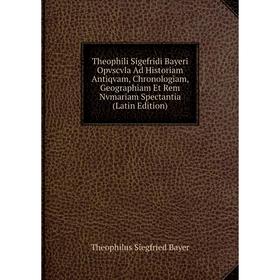 Theophili Sigefridi Bayeri Opvscvla Ad Historiam Antiqvam, Chronologiam, Geographiam Et Rem Nvmariam Spectantia (Latin Edition)

Theophilus Siegfried Bayer